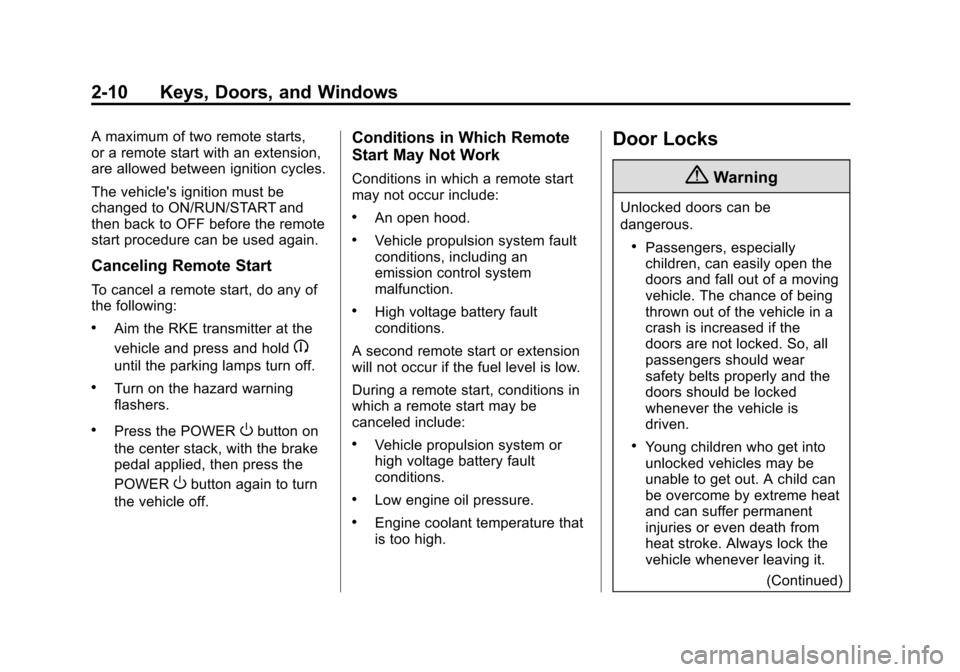 2-10 Keys, Doors, and Windows

A maximum of two remote starts, or a remote start with an extension, are allowed between ignition cycles.

The vehicle's ignition must be changed to ON/RUN/START and then back to OFF before the remote start procedure can be used again.

Canceling Remote Start

To cancel a remote start, do any of the following:

• Aim the RKE transmitter at the vehicle and press and hold until the parking lamps turn off.

• Turn on the hazard warning flashers.

• Press the POWER button on the center stack, with the brake pedal applied, then press the POWER button again to turn the vehicle off.

Conditions in Which Remote Start May Not Work

Conditions in which a remote start may not occur include:

• An open hood.

• Vehicle propulsion system fault conditions, including an emission control system malfunction.

• High voltage battery fault conditions.

A second remote start or extension will not occur if the fuel level is low.

During a remote start, conditions in which a remote start may be canceled include:

• Vehicle propulsion system or high voltage battery fault conditions.

• Low engine oil pressure.

• Engine coolant temperature that is too high.

Door Locks

Warning

Unlocked doors can be dangerous.

• Passengers, especially children, can easily open the doors and fall out of a moving vehicle. The chance of being thrown out of the vehicle in a crash is increased if the doors are not locked. So, all passengers should wear safety belts properly and the doors should be locked whenever the vehicle is driven.

• Young children who get into unlocked vehicles may be unable to get out. A child can be overcome by extreme heat and can suffer permanent injuries or even death from heat stroke. Always lock the vehicle whenever leaving it.

(Continued)

carmanualsonline.info